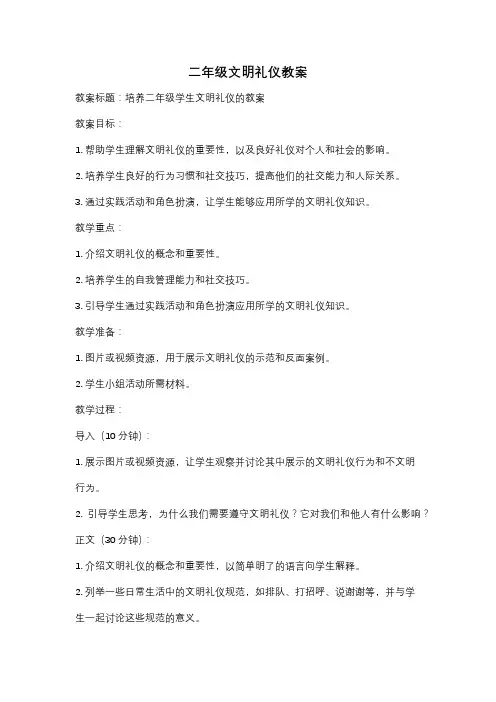 二年级文明礼仪教案

教案标题：培养二年级学生文明礼仪的教案

教案目标：

1. 帮助学生理解文明礼仪的重要性，以及良好礼仪对个人和社会的影响。

2. 培养学生良好的行为习惯和社交技巧，提高他们的社交能力和人际关系。

3. 通过实践活动和角色扮演，让学生能够应用所学的文明礼仪知识。

教学重点：

1. 介绍文明礼仪的概念和重要性。

2. 培养学生的自我管理能力和社交技巧。

3. 引导学生通过实践活动和角色扮演应用所学的文明礼仪知识。

教学准备：

1. 图片或视频资源，用于展示文明礼仪的示范和反面案例。

2. 学生小组活动所需材料。

教学过程：

导入（10 分钟）：

1. 展示图片或视频资源，让学生观察并讨论其中展示的文明礼仪行为和不文明行为。

2. 引导学生思考，为什么我们需要遵守文明礼仪？它对我们和他人有什么影响？

正文（30 分钟）：

1. 介绍文明礼仪的概念和重要性，以简单明了的语言向学生解释。

2. 列举一些日常生活中的文明礼仪规范，如排队、打招呼、说谢谢等，并与学生一起讨论这些规范的意义。